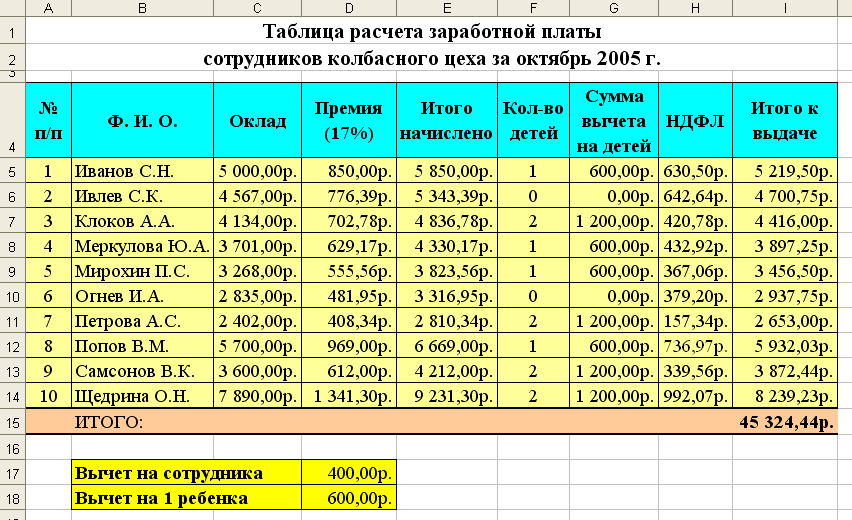 | | A | B | C | D | E | F | G | H | I |
|---|---|---|---|---|---|---|---|---|---|
| 1 | Таблица расчета заработной платы | | | | | | | | |
| 2 | сотрудников колбасного цеха за октябрь 2005 г. | | | | | | | | |
| 3 | | | | | | | | | |
| 4 | № п/п | Ф. И. О. | Оклад | Премия (17%) | Итого начислено | Кол-во детей | Сумма вычета на детей | НДФЛ | Итого к выдаче |
| 5 | 1 | Иванов С.Н. | 5 000,00р. | 850,00р. | 5 850,00р. | 1 | 600,00р. | 630,50р. | 5 219,50р. |
| 6 | 2 | Ивлев С.К. | 4 567,00р. | 776,39р. | 5 343,39р. | 0 | 0,00р. | 642,64р. | 4 700,75р. |
| 7 | 3 | Клоков А.А. | 4 134,00р. | 702,78р. | 4 836,78р. | 2 | 1 200,00р. | 420,78р. | 4 416,00р. |
| 8 | 4 | Меркулова Ю.А. | 3 701,00р. | 629,17р. | 4 330,17р. | 1 | 600,00р. | 432,92р. | 3 897,25р. |
| 9 | 5 | Мирохин П.С. | 3 268,00р. | 555,56р. | 3 823,56р. | 1 | 600,00р. | 367,06р. | 3 456,50р. |
| 10 | 6 | Огнев И.А. | 2 835,00р. | 481,95р. | 3 316,95р. | 0 | 0,00р. | 379,20р. | 2 937,75р. |
| 11 | 7 | Петрова А.С. | 2 402,00р. | 408,34р. | 2 810,34р. | 2 | 1 200,00р. | 157,34р. | 2 653,00р. |
| 12 | 8 | Попов В.М. | 5 700,00р. | 969,00р. | 6 669,00р. | 1 | 600,00р. | 736,97р. | 5 932,03р. |
| 13 | 9 | Самсонов В.К. | 3 600,00р. | 612,00р. | 4 212,00р. | 2 | 1 200,00р. | 339,56р. | 3 872,44р. |
| 14 | 10 | Щедрина О.Н. | 7 890,00р. | 1 341,30р. | 9 231,30р. | 2 | 1 200,00р. | 992,07р. | 8 239,23р. |
| 15 | | ИТОГО: | | | | | | | 45 324,44р. |
| 16 | | | | | | | | | |
| 17 | | Вычет на сотрудника | | 400,00р. | | | | | |
| 18 | | Вычет на 1 ребенка | | 600,00р. | | | | | |